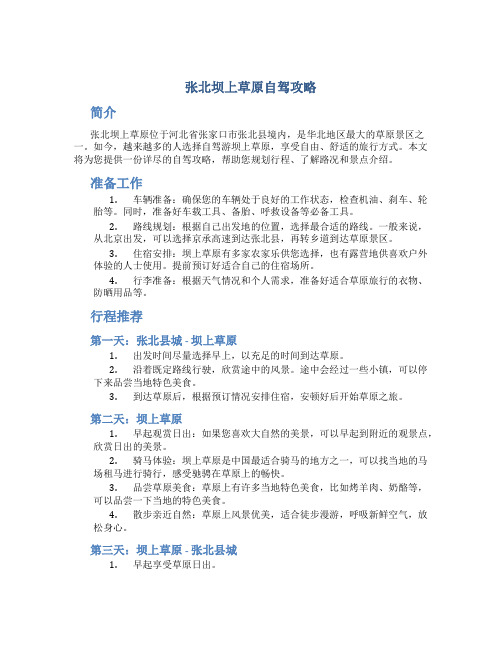 张北坝上草原自驾攻略

简介

张北坝上草原位于河北省张家口市张北县境内，是华北地区最大的草原景区之一。如今，越来越多的人选择自驾游坝上草原，享受自由、舒适的旅行方式。本文将为您提供一份详尽的自驾攻略，帮助您规划行程、了解路况和景点介绍。

准备工作

1. 车辆准备：确保您的车辆处于良好的工作状态，检查机油、刹车、轮胎等。同时，准备好车载工具、备胎、呼救设备等必备工具。

2. 路线规划：根据自己出发地的位置，选择最合适的路线。一般来说，从北京出发，可以选择京承高速到达张北县，再转乡道到达草原景区。

3. 住宿安排：坝上草原有多家农家乐供您选择，也有露营地供喜欢户外体验的人士使用。提前预订好适合自己的住宿场所。

4. 行李准备：根据天气情况和个人需求，准备好适合草原旅行的衣物、防晒用品等。

行程推荐

第一天：张北县城 - 坝上草原

1. 出发时间尽量选择早上，以充足的时间到达草原。

2. 沿着既定路线行驶，欣赏途中的风景。途中会经过一些小镇，可以停下来品尝当地特色美食。

3. 到达草原后，根据预订情况安排住宿，安顿好后开始草原之旅。

第二天：坝上草原

1. 早起观赏日出：如果您喜欢大自然的美景，可以早起到附近的观景点，欣赏日出的美景。

2. 骑马体验：坝上草原是中国最适合骑马的地方之一，可以找当地的马场租马进行骑行，感受驰骋在草原上的畅快。

3. 品尝草原美食：草原上有许多当地特色美食，比如烤羊肉、奶酪等，可以品尝一下当地的特色美食。

4. 散步亲近自然：草原上风景优美，适合徒步漫游，呼吸新鲜空气，放松身心。

第三天：坝上草原 - 张北县城

1. 早起享受草原日出。